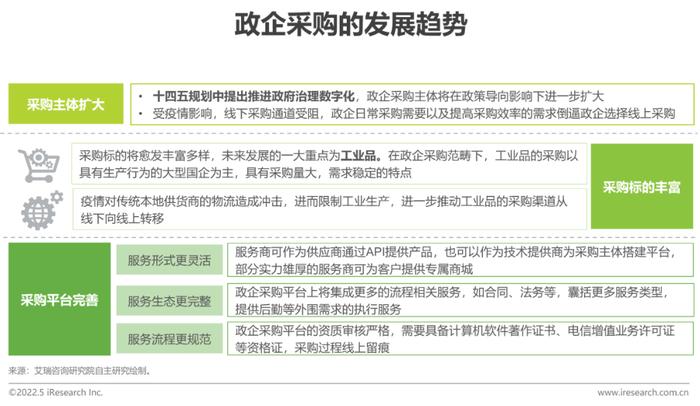 政企采购的发展趋势

采购主体扩大

• 十四五规划中提出推进政府治理数字化，政企采购主体将在政策导向影响下进一步扩大
• 受疫情影响，线下采购通道受阻，政企日常采购需要以及提高采购效率的需求倒逼政企选择线上采购

采购标的将愈发丰富多样，未来发展的一大重点为工业品。在政企采购范畴下，工业品的采购以具有生产行为的大型国企为主，具有采购量大，需求稳定的特点

疫情对传统本地供货商的物流造成冲击，进而限制工业生产，进一步推动工业品的采购渠道从线下向线上转移

采购标的丰富

采购平台完善

服务形式更灵活

服务商可作为供应商通过API提供产品，也可以作为技术提供商为采购主体搭建平台，部分实力雄厚的服务商可为客户提供专属商城

服务生态更完整

政企采购平台上将集成更多的流程相关服务，如合同、法务等，囊括更多服务类型，提供后勤等外围需求的执行服务

服务流程更规范

政企采购平台的资质审核严格，需要具备计算机软件著作证书、电信增值业务许可证等资格证，采购过程线上留痕

来源：艾瑞咨询研究院自主研究绘制。

©2022.5 iResearch Inc.

www.iresearch.com.cn